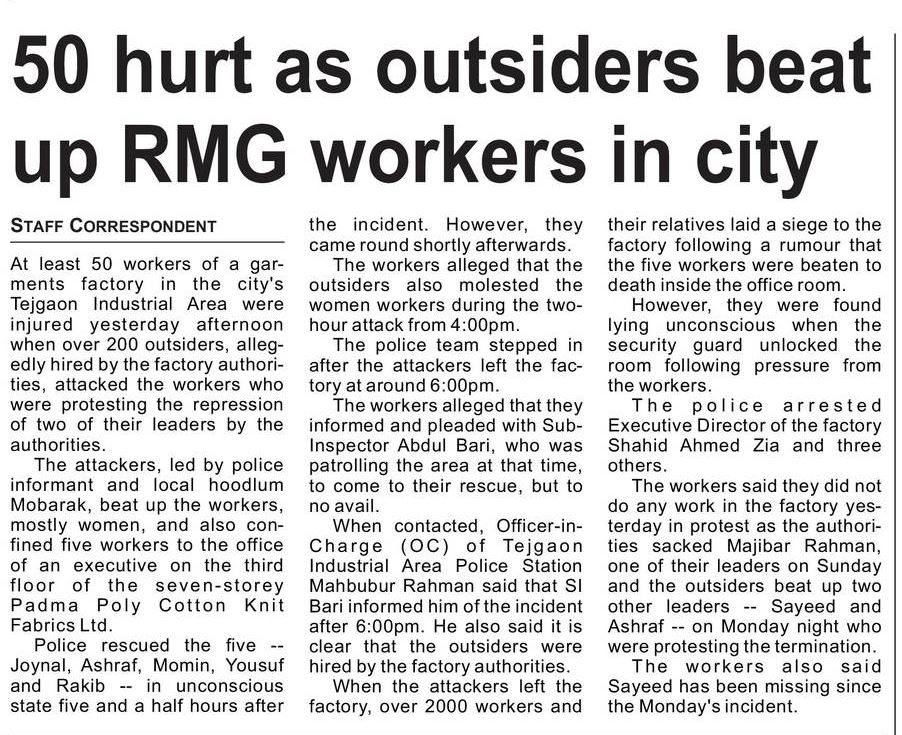 50 hurt as outsiders beat up RMG workers in city

STAFF CORRESPONDENT

At least 50 workers of a garments factory in the city's Tejgaon Industrial Area were injured yesterday afternoon when over 200 outsiders, allegedly hired by the factory authorities, attacked the workers who were protesting the repression of two of their leaders by the authorities.

The attackers, led by police informant and local hoodlum Mobarak, beat up the workers, mostly women, and also confined five workers to the office of an executive on the third floor of the seven-storey Padma Poly Cotton Knit Fabrics Ltd.

Police rescued the five -- Joynal, Ashraf, Momin, Yousuf and Rakib -- in unconscious state five and a half hours after the incident. However, they came round shortly afterwards.

The workers alleged that the outsiders also molested the women workers during the two-hour attack from 4:00pm.

The police team stepped in after the attackers left the factory at around 6:00pm.

The workers alleged that they informed and pleaded with Sub-Inspector Abdul Bari, who was patrolling the area at that time, to come to their rescue, but to no avail.

When contacted, Officer-in-Charge (OC) of Tejgaon Industrial Area Police Station Mahbubur Rahman said that SI Bari informed him of the incident after 6:00pm. He also said it is clear that the outsiders were hired by the factory authorities.

When the attackers left the factory, over 2000 workers and their relatives laid a siege to the factory following a rumour that the five workers were beaten to death inside the office room.

However, they were found lying unconscious when the security guard unlocked the room following pressure from the workers.

The police arrested Executive Director of the factory Shahid Ahmed Zia and three others.

The workers said they did not do any work in the factory yesterday in protest as the authorities sacked Majibar Rahman, one of their leaders on Sunday and the outsiders beat up two other leaders -- Sayeed and Ashraf -- on Monday night who were protesting the termination.

The workers also said Sayeed has been missing since the Monday's incident.